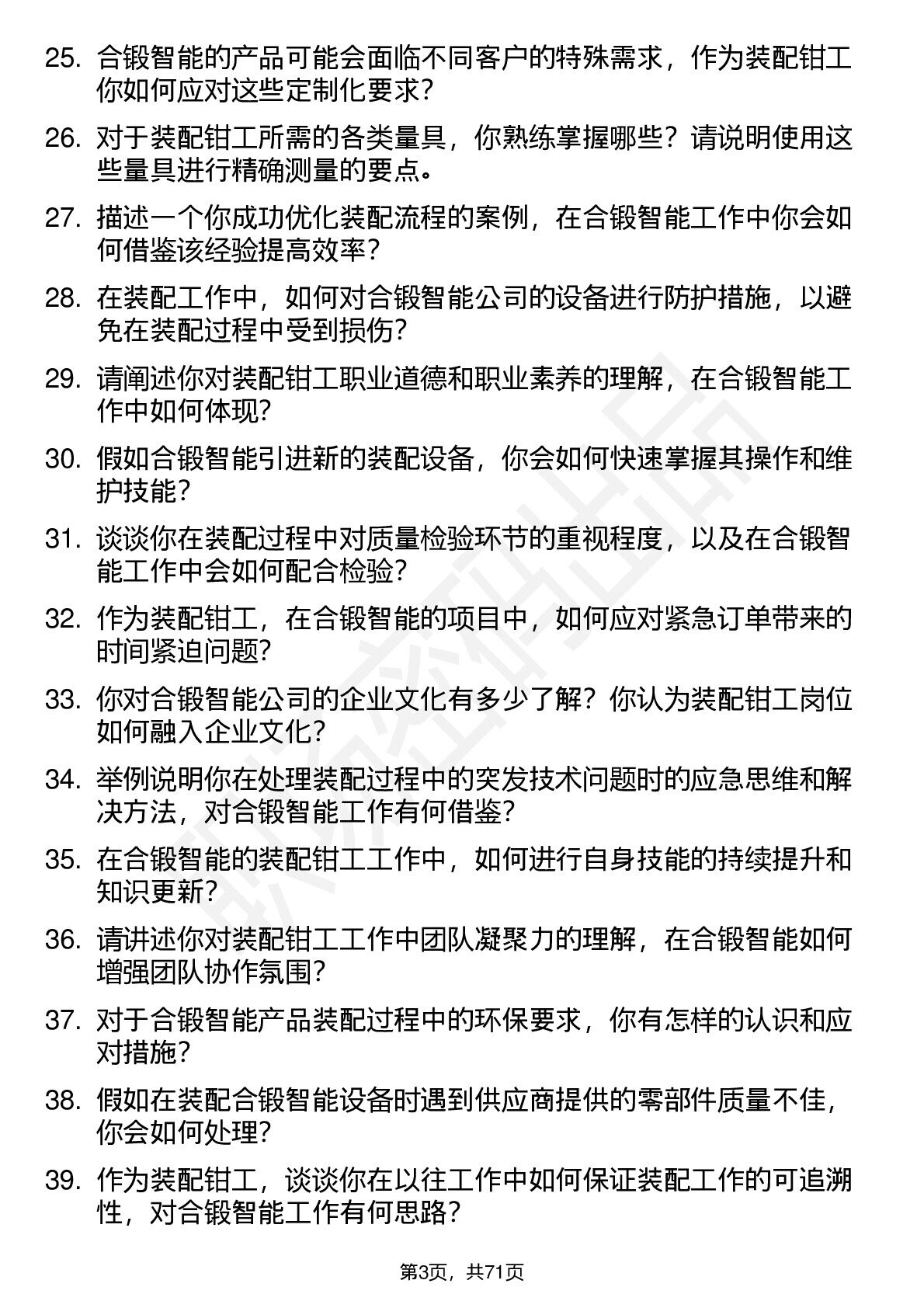 25. 合锻智能的产品可能会面临不同客户的特殊需求，作为装配钳工你如何应对这些定制化要求？

26. 对于装配钳工所需的各类量具，你熟练掌握哪些？请说明使用这些量具进行精确测量的要点。

27. 描述一个你成功优化装配流程的案例，在合锻智能工作中你会如何借鉴该经验提高效率？

28. 在装配工作中，如何对合锻智能公司的设备进行防护措施，以避免在装配过程中受到损伤？

29. 请阐述你对装配钳工职业道德和职业素养的理解，在合锻智能工作中如何体现？

30. 假如合锻智能引进新的装配设备，你会如何快速掌握其操作和维护技能？

31. 谈谈你在装配过程中对质量检验环节的重视程度，以及在合锻智能工作中会如何配合检验？

32. 作为装配钳工，在合锻智能的项目中，如何应对紧急订单带来的时间紧迫问题？

33. 你对合锻智能公司的企业文化有多少了解？你认为装配钳工岗位如何融入企业文化？

34. 举例说明你在处理装配过程中的突发技术问题时的应急思维和解决方法，对合锻智能工作有何借鉴？

35. 在合锻智能的装配钳工工作中，如何进行自身技能的持续提升和知识更新？

36. 请讲述你对装配钳工工作中团队凝聚力的理解，在合锻智能如何增强团队协作氛围？

37. 对于合锻智能产品装配过程中的环保要求，你有怎样的认识和应对措施？

38. 假如在装配合锻智能设备时遇到供应商提供的零部件质量不佳，你会如何处理？

39. 作为装配钳工，谈谈你在以往工作中如何保证装配工作的可追溯性，对合锻智能工作有何思路？

第3页，共71页